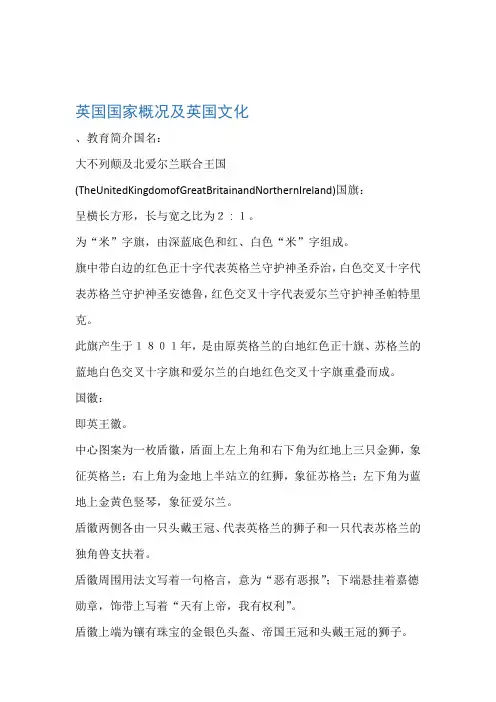 英国国家概况及英国文化

、教育简介国名：

大不列颠及北爱尔兰联合王国

(TheUnitedKingdomofGreatBritainandNorthernIreland)国旗：

呈横长方形，长与宽之比为２：１。

为“米”字旗，由深蓝底色和红、白色“米”字组成。

旗中带白边的红色正十字代表英格兰守护神圣乔治，白色交叉十字代表苏格兰守护神圣安德鲁，红色交叉十字代表爱尔兰守护神圣帕特里克。

此旗产生于１８０１年，是由原英格兰的白地红色正十旗、苏格兰的蓝地白色交叉十字旗和爱尔兰的白地红色交叉十字旗重叠而成。

国徽：

即英王徽。

中心图案为一枚盾徽，盾面上左上角和右下角为红地上三只金狮，象征英格兰；右上角为金地上半站立的红狮，象征苏格兰；左下角为蓝地上金黄色竖琴，象征爱尔兰。

盾徽两侧各由一只头戴王冠、代表英格兰的狮子和一只代表苏格兰的独角兽支扶着。

盾徽周围用法文写着一句格言，意为“恶有恶报”；下端悬挂着嘉德勋章，饰带上写着“天有上帝，我有权利”。

盾徽上端为镶有珠宝的金银色头盔、帝国王冠和头戴王冠的狮子。